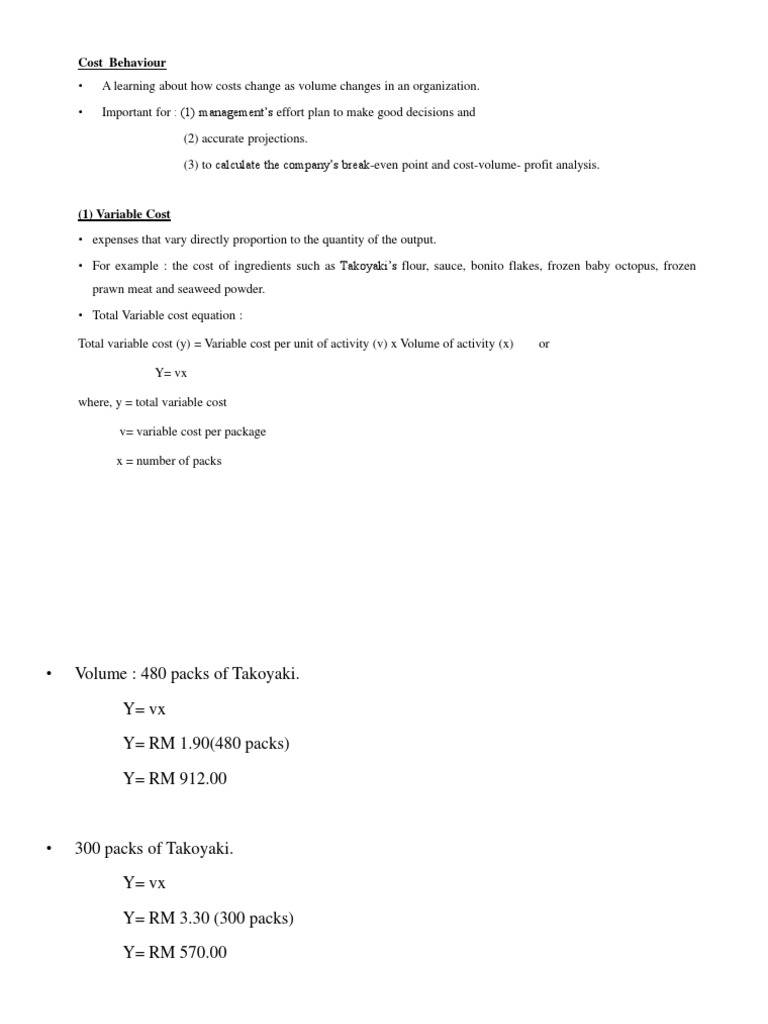 Cost Behaviour

• A learning about how costs change as volume changes in an organization.

• Important for : (1) management's effort plan to make good decisions and

(2) accurate projections.

(3) to calculate the company's break-even point and cost-volume- profit analysis.

(1) Variable Cost

• expenses that vary directly proportion to the quantity of the output.

• For example : the cost of ingredients such as Takoyaki's flour, sauce, bonito flakes, frozen baby octopus, frozen prawn meat and seaweed powder.

• Total Variable cost equation :

Total variable cost (y) = Variable cost per unit of activity (v) x Volume of activity (x) or

Y= vx

where, y = total variable cost

v= variable cost per package

x = number of packs

• Volume : 480 packs of Takoyaki.

Y= vx

Y= RM 1.90(480 packs)

Y= RM 912.00

• 300 packs of Takoyaki.

Y= vx

Y= RM 3.30 (300 packs)

Y= RM 570.00